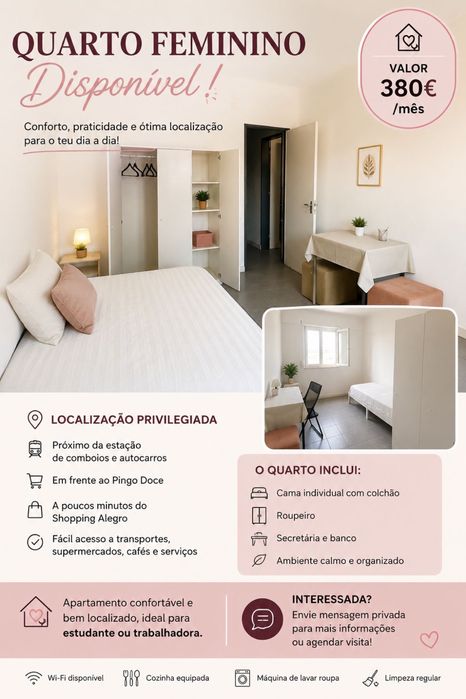 QUARTO FEMININO
Disponível!

VALOR
380€
/mês

Conforto, praticidade e ótima localização para o teu dia a dia!

LOCALIZAÇÃO PRIVILEGIADA

Próximo da estação de comboios e autocarros

Em frente ao Pingo Doce

A poucos minutos do Shopping Alegro

Fácil acesso a transportes, supermercados, cafés e serviços

O QUARTO INCLUI:

Cama individual com colchão

Roupeiro

Secretária e banco

Ambiente calmo e organizado

Apartamento confortável e bem localizado, ideal para estudante ou trabalhadora.

INTERESSADA?
Envie mensagem privada para mais informações ou agendar visita!

Wi-Fi disponível
Cozinha equipada
Máquina de lavar roupa
Limpeza regular